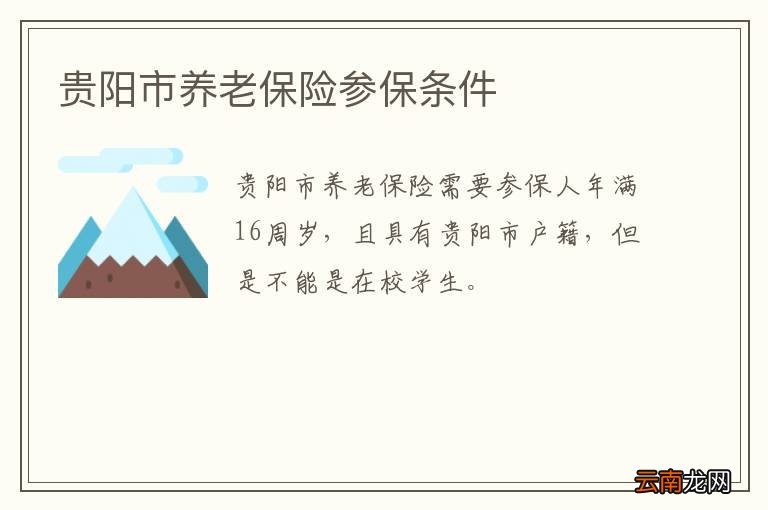 贵阳市养老保险参保条件

贵阳市养老保险需要参保人年满16周岁，且具有贵阳市户籍，但是不能是在校学生。

云南龙网